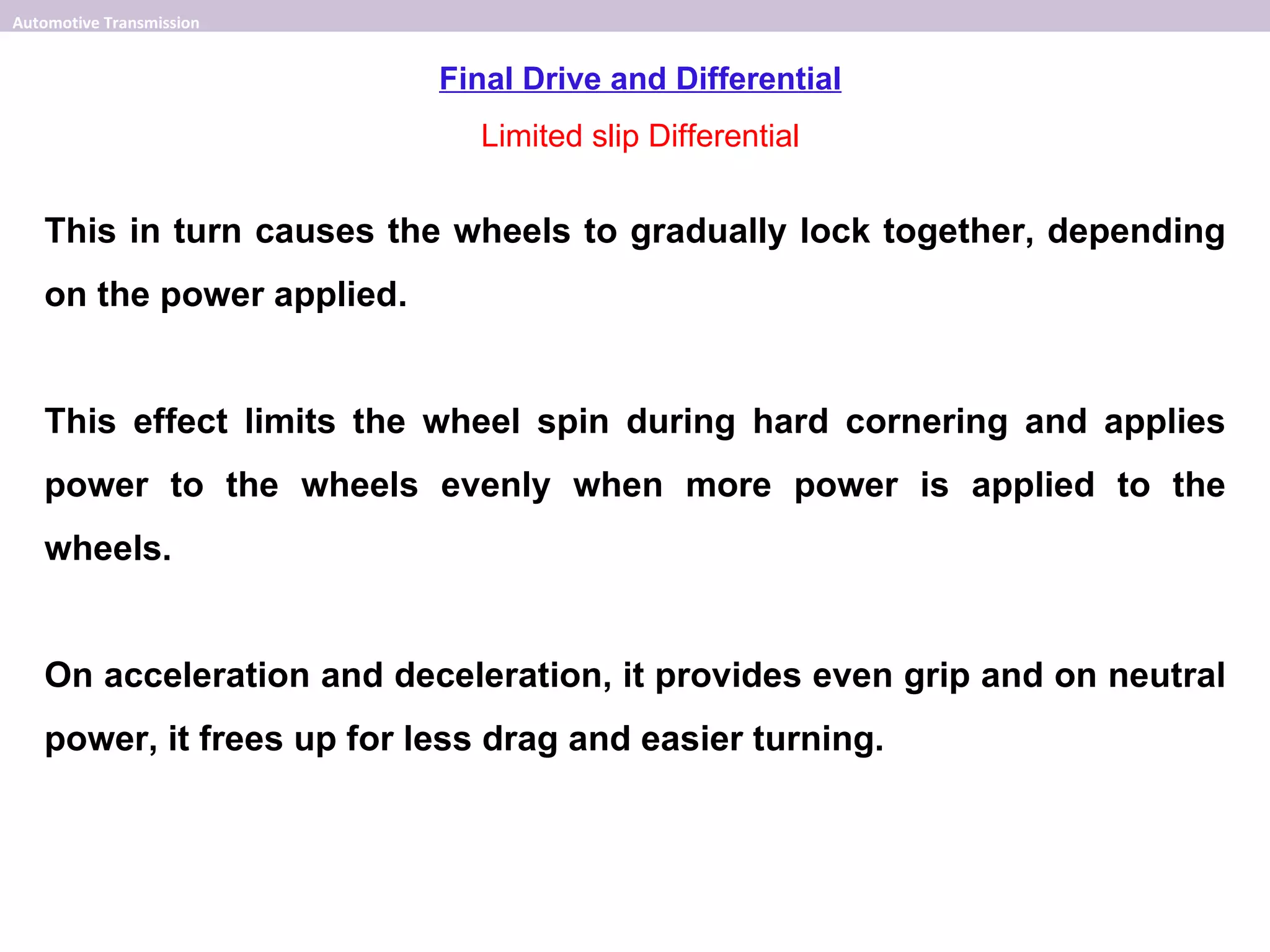 Automotive Transmission

Final Drive and Differential

Limited slip Differential

This in turn causes the wheels to gradually lock together, depending on the power applied.

This effect limits the wheel spin during hard cornering and applies power to the wheels evenly when more power is applied to the wheels.

On acceleration and deceleration, it provides even grip and on neutral power, it frees up for less drag and easier turning.